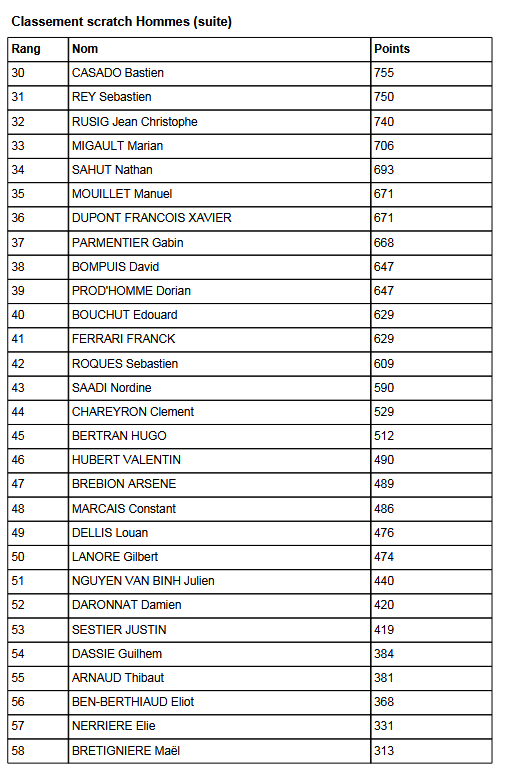 Classement scratch Hommes (suite)

| Rang | Nom | Points |
|---|---|---|
| 30 | CASADO Bastien | 755 |
| 31 | REY Sebastien | 750 |
| 32 | RUSIG Jean Christophe | 740 |
| 33 | MIGAULT Marian | 706 |
| 34 | SAHUT Nathan | 693 |
| 35 | MOUILLET Manuel | 671 |
| 36 | DUPONT FRANCOIS XAVIER | 671 |
| 37 | PARMENTIER Gabin | 668 |
| 38 | BOMPUIS David | 647 |
| 39 | PROD'HOMME Dorian | 647 |
| 40 | BOUCHUT Edouard | 629 |
| 41 | FERRARI FRANCK | 629 |
| 42 | ROQUES Sebastien | 609 |
| 43 | SAADI Nordine | 590 |
| 44 | CHAREYRON Clement | 529 |
| 45 | BERTRAN HUGO | 512 |
| 46 | HUBERT VALENTIN | 490 |
| 47 | BREBION ARSENE | 489 |
| 48 | MARCAIS Constant | 486 |
| 49 | DELLIS Louan | 476 |
| 50 | LANORE Gilbert | 474 |
| 51 | NGUYEN VAN BINH Julien | 440 |
| 52 | DARONNAT Damien | 420 |
| 53 | SESTIER JUSTIN | 419 |
| 54 | DASSIE Guilhem | 384 |
| 55 | ARNAUD Thibaut | 381 |
| 56 | BEN-BERTHIAUD Eliot | 368 |
| 57 | NERRIERE Elie | 331 |
| 58 | BRETIGNIERE Maël | 313 |